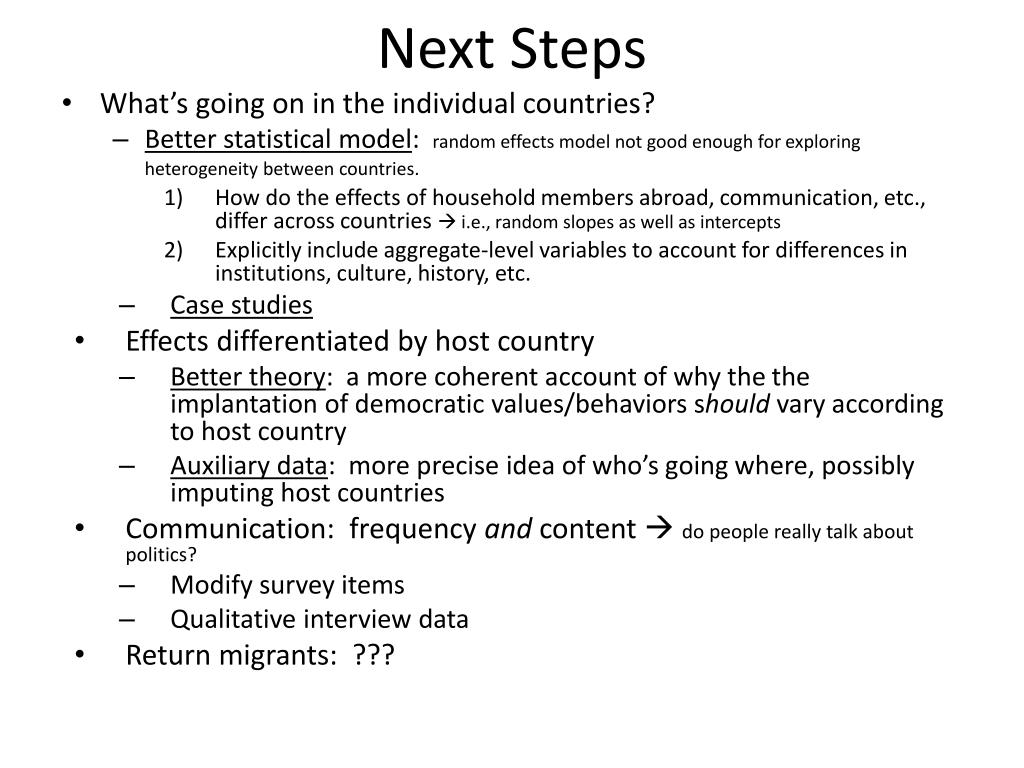 Next Steps

• What's going on in the individual countries?

– Better statistical model: random effects model not good enough for exploring heterogeneity between countries.

1) How do the effects of household members abroad, communication, etc., differ across countries → i.e., random slopes as well as intercepts

2) Explicitly include aggregate-level variables to account for differences in institutions, culture, history, etc.

– Case studies

• Effects differentiated by host country

– Better theory: a more coherent account of why the the implantation of democratic values/behaviors should vary according to host country

– Auxiliary data: more precise idea of who's going where, possibly imputing host countries

• Communication: frequency and content → do people really talk about politics?

– Modify survey items

– Qualitative interview data

• Return migrants: ???